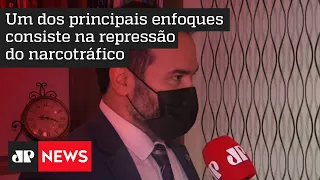 Um dos principais enfoques consiste na repressão do narcotráfico

JP NEWS

JP